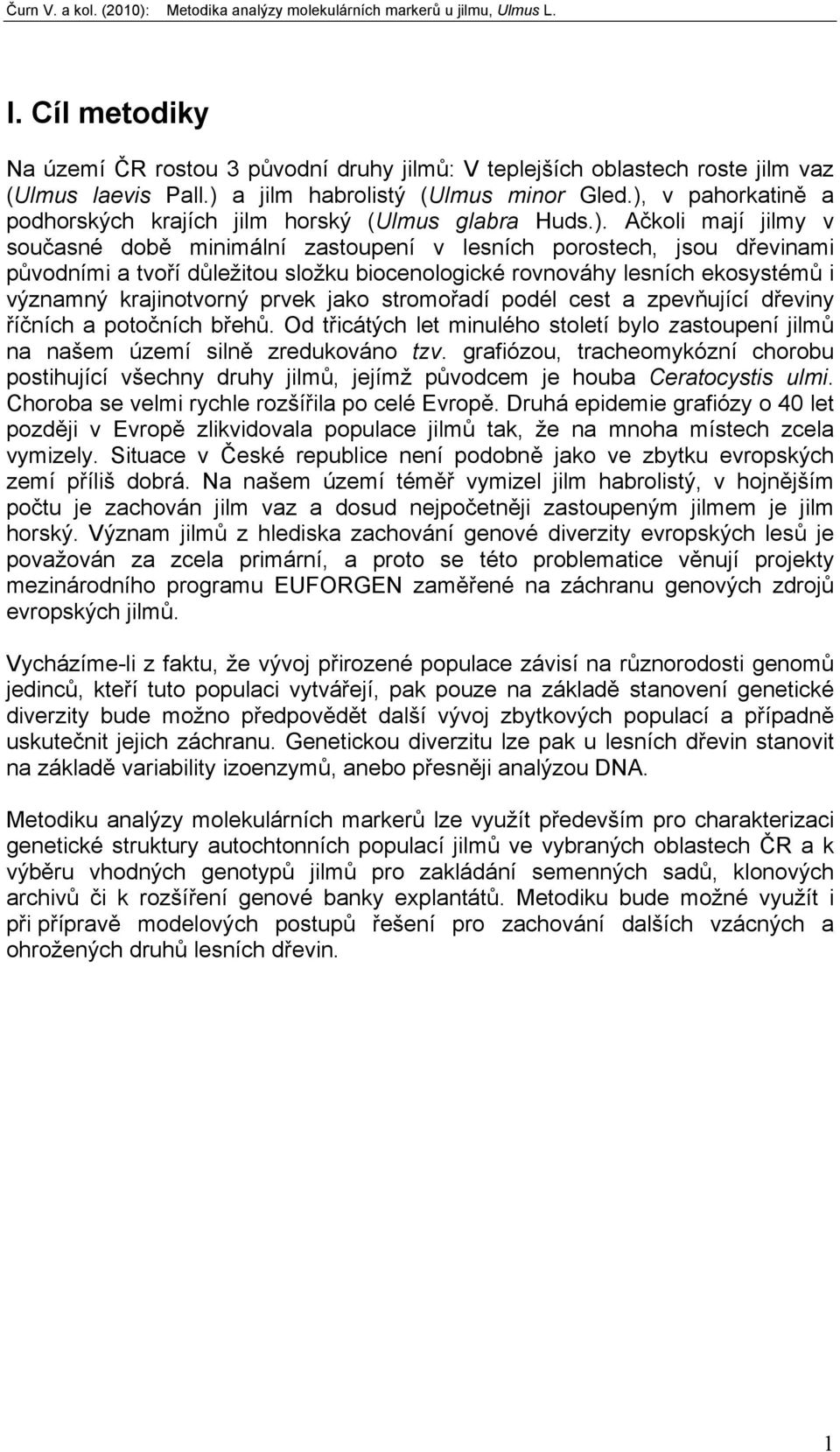 Čurn V. a kol. (2010): Metodika analýzy molekulárních markerů u jilmu, Ulmus L.

I. Cíl metodiky

Na území ČR rostou 3 původní druhy jilmů: V teplejších oblastech roste jilm vaz (Ulmus laevis Pall.) a jilm habrolistý (Ulmus minor Gled.), v pahorkatině a podhorských krajích jilm horský (Ulmus glabra Huds.). Ačkoli mají jilmy v současné době minimální zastoupení v lesních porostech, jsou dřevinami původními a tvoří důležitou složku biocenologické rovnováhy lesních ekosystémů i významný krajinotvorný prvek jako stromořadí podél cest a zpevňující dřeviny říčních a potočních břehů. Od třicátých let minulého století bylo zastoupení jilmů na našem území silně zredukováno tzv. grafiózou, tracheomykózní chorobu postihující všechny druhy jilmů, jejímž původcem je houba Ceratocystis ulmi. Choroba se velmi rychle rozšířila po celé Evropě. Druhá epidemie grafiózy o 40 let později v Evropě zlikvidovala populace jilmů tak, že na mnoha místech zcela vymizely. Situace v České republice není podobně jako ve zbytku evropských zemí příliš dobrá. Na našem území téměř vymizel jilm habrolistý, v hojnějším počtu je zachován jilm vaz a dosud nejpočetněji zastoupeným jilmem je jilm horský. Význam jilmů z hlediska zachování genové diverzity evropských lesů je považován za zcela primární, a proto se této problematice věnují projekty mezinárodního programu EUFORGEN zaměřené na záchranu genových zdrojů evropských jilmů.

Vycházíme-li z faktu, že vývoj přirozené populace závisí na různorodosti genomů jedinců, kteří tuto populaci vytvářejí, pak pouze na základě stanovení genetické diverzity bude možno předpovědět další vývoj zbytkových populací a případně uskutečnit jejich záchranu. Genetickou diverzitu lze pak u lesních dřevin stanovit na základě variability izoenzymů, anebo přesněji analýzou DNA.

Metodiku analýzy molekulárních markerů lze využít především pro charakterizaci genetické struktury autochtonních populací jilmů ve vybraných oblastech ČR a k výběru vhodných genotypů jilmů pro zakládání semenných sadů, klonových archivů či k rozšíření genové banky explantátů. Metodiku bude možné využít i při přípravě modelových postupů řešení pro zachování dalších vzácných a ohrožených druhů lesních dřevin.

1